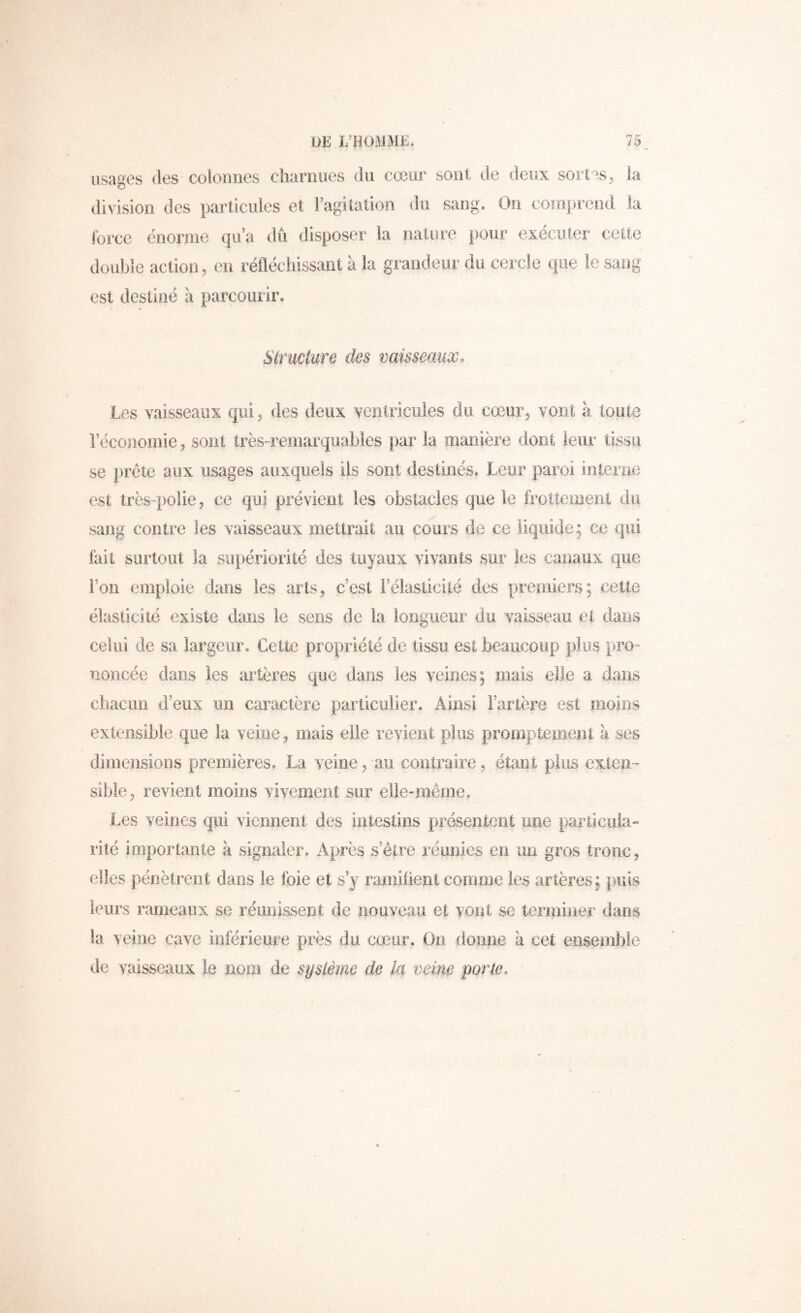 DE L'HOMME. 75

usages des colonnes charnues du cœur sont de deux sortes, la division des particules et l'agitation du sang. On comprend la force énorme qu'a dû disposer la nature pour exécuter cette double action, en réfléchissant à la grandeur du cercle que le sang est destiné à parcourir.

Structure des vaisseaux.

Les vaisseaux qui, des deux ventricules du cœur, vont à toute l'économie, sont très-remarquables par la manière dont leur tissu se prête aux usages auxquels ils sont destinés. Leur paroi interne est très-polie, ce qui prévient les obstacles que le frottement du sang contre les vaisseaux mettrait au cours de ce liquide; ce qui fait surtout la supériorité des tuyaux vivants sur les canaux que l'on emploie dans les arts, c'est l'élasticité des premiers; cette élasticité existe dans le sens de la longueur du vaisseau et dans celui de sa largeur. Cette propriété de tissu est beaucoup plus prononcée dans les artères que dans les veines; mais elle a dans chacun d'eux un caractère particulier. Ainsi l'artère est moins extensible que la veine, mais elle revient plus promptement à ses dimensions premières. La veine, au contraire, étant plus extensible, revient moins vivement sur elle-même.

Les veines qui viennent des intestins présentent une particularité importante à signaler. Après s'être réunies en un gros tronc, elles pénètrent dans le foie et s'y ramifient comme les artères; puis leurs rameaux se réunissent de nouveau et vont se terminer dans la veine cave inférieure près du cœur. On donne à cet ensemble de vaisseaux le nom de système de la veine porte.